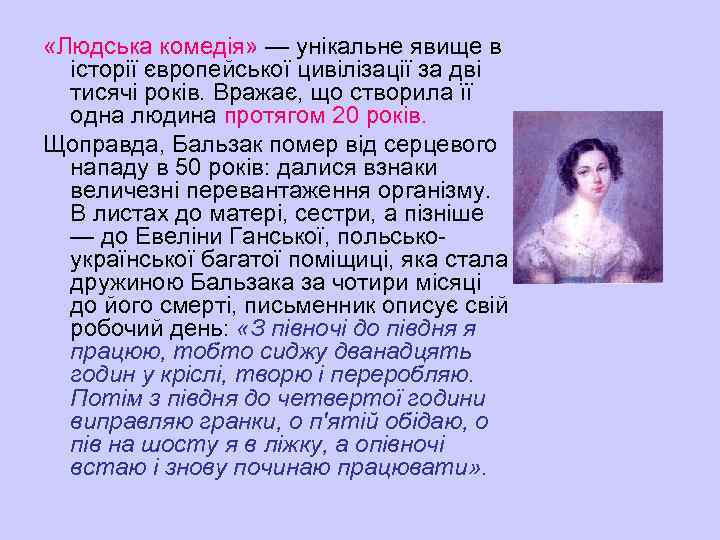 «Людська комедія» — унікальне явище в історії європейської цивілізації за дві тисячі років. Вражає, що створила її одна людина протягом 20 років.

Щоправда, Бальзак помер від серцевого нападу в 50 років: далися взнаки величезні перевантаження організму. В листах до матері, сестри, а пізніше — до Евеліни Ганської, польсько-української багатої поміщиці, яка стала дружиною Бальзака за чотири місяці до його смерті, письменник описує свій робочий день: «З півночі до півдня я працюю, тобто сиджу дванадцять годин у кріслі, творю і переробляю. Потім з півдня до четвертої години виправляю гранки, о п'ятій обідаю, о пів на шосту я в ліжку, а опівночі встаю і знову починаю працювати».